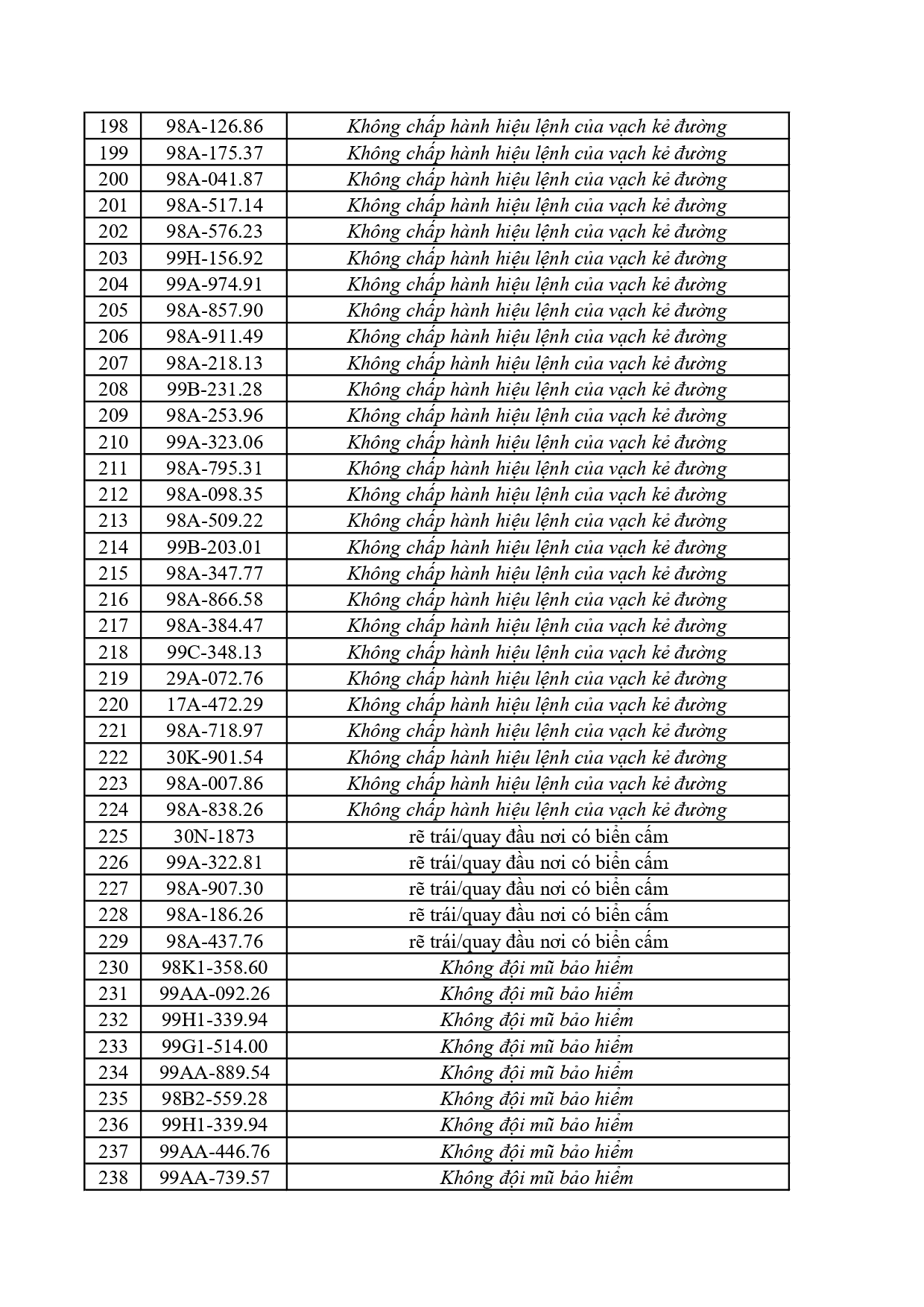 | 198 | 98A-126.86 | Không chấp hành hiệu lệnh của vạch kẻ đường |
|---|---|---|
| 199 | 98A-175.37 | Không chấp hành hiệu lệnh của vạch kẻ đường |
| 200 | 98A-041.87 | Không chấp hành hiệu lệnh của vạch kẻ đường |
| 201 | 98A-517.14 | Không chấp hành hiệu lệnh của vạch kẻ đường |
| 202 | 98A-576.23 | Không chấp hành hiệu lệnh của vạch kẻ đường |
| 203 | 99H-156.92 | Không chấp hành hiệu lệnh của vạch kẻ đường |
| 204 | 99A-974.91 | Không chấp hành hiệu lệnh của vạch kẻ đường |
| 205 | 98A-857.90 | Không chấp hành hiệu lệnh của vạch kẻ đường |
| 206 | 98A-911.49 | Không chấp hành hiệu lệnh của vạch kẻ đường |
| 207 | 98A-218.13 | Không chấp hành hiệu lệnh của vạch kẻ đường |
| 208 | 99B-231.28 | Không chấp hành hiệu lệnh của vạch kẻ đường |
| 209 | 98A-253.96 | Không chấp hành hiệu lệnh của vạch kẻ đường |
| 210 | 99A-323.06 | Không chấp hành hiệu lệnh của vạch kẻ đường |
| 211 | 98A-795.31 | Không chấp hành hiệu lệnh của vạch kẻ đường |
| 212 | 98A-098.35 | Không chấp hành hiệu lệnh của vạch kẻ đường |
| 213 | 98A-509.22 | Không chấp hành hiệu lệnh của vạch kẻ đường |
| 214 | 99B-203.01 | Không chấp hành hiệu lệnh của vạch kẻ đường |
| 215 | 98A-347.77 | Không chấp hành hiệu lệnh của vạch kẻ đường |
| 216 | 98A-866.58 | Không chấp hành hiệu lệnh của vạch kẻ đường |
| 217 | 98A-384.47 | Không chấp hành hiệu lệnh của vạch kẻ đường |
| 218 | 99C-348.13 | Không chấp hành hiệu lệnh của vạch kẻ đường |
| 219 | 29A-072.76 | Không chấp hành hiệu lệnh của vạch kẻ đường |
| 220 | 17A-472.29 | Không chấp hành hiệu lệnh của vạch kẻ đường |
| 221 | 98A-718.97 | Không chấp hành hiệu lệnh của vạch kẻ đường |
| 222 | 30K-901.54 | Không chấp hành hiệu lệnh của vạch kẻ đường |
| 223 | 98A-007.86 | Không chấp hành hiệu lệnh của vạch kẻ đường |
| 224 | 98A-838.26 | Không chấp hành hiệu lệnh của vạch kẻ đường |
| 225 | 30N-1873 | rẽ trái/quay đầu nơi có biển cấm |
| 226 | 99A-322.81 | rẽ trái/quay đầu nơi có biển cấm |
| 227 | 98A-907.30 | rẽ trái/quay đầu nơi có biển cấm |
| 228 | 98A-186.26 | rẽ trái/quay đầu nơi có biển cấm |
| 229 | 98A-437.76 | rẽ trái/quay đầu nơi có biển cấm |
| 230 | 98K1-358.60 | Không đội mũ bảo hiểm |
| 231 | 99AA-092.26 | Không đội mũ bảo hiểm |
| 232 | 99H1-339.94 | Không đội mũ bảo hiểm |
| 233 | 99G1-514.00 | Không đội mũ bảo hiểm |
| 234 | 99AA-889.54 | Không đội mũ bảo hiểm |
| 235 | 98B2-559.28 | Không đội mũ bảo hiểm |
| 236 | 99H1-339.94 | Không đội mũ bảo hiểm |
| 237 | 99AA-446.76 | Không đội mũ bảo hiểm |
| 238 | 99AA-739.57 | Không đội mũ bảo hiểm |